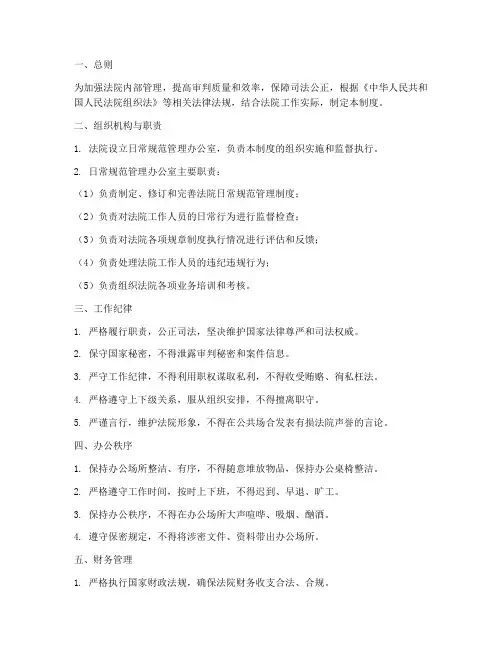 一、总则

为加强法院内部管理，提高审判质量和效率，保障司法公正，根据《中华人民共和国人民法院组织法》等相关法律法规，结合法院工作实际，制定本制度。

二、组织机构与职责

1. 法院设立日常规范管理办公室，负责本制度的组织实施和监督执行。

2. 日常规范管理办公室主要职责：

（1）负责制定、修订和完善法院日常规范管理制度；

（2）负责对法院工作人员的日常行为进行监督检查；

（3）负责对法院各项规章制度执行情况进行评估和反馈；

（4）负责处理法院工作人员的违纪违规行为；

（5）负责组织法院各项业务培训和考核。

三、工作纪律

1. 严格履行职责，公正司法，坚决维护国家法律尊严和司法权威。

2. 保守国家秘密，不得泄露审判秘密和案件信息。

3. 严守工作纪律，不得利用职权谋取私利，不得收受贿赂、徇私枉法。

4. 严格遵守上下级关系，服从组织安排，不得擅离职守。

5. 严谨言行，维护法院形象，不得在公共场合发表有损法院声誉的言论。

四、办公秩序

1. 保持办公场所整洁、有序，不得随意堆放物品，保持办公桌椅整洁。

2. 严格遵守工作时间，按时上下班，不得迟到、早退、旷工。

3. 保持办公秩序，不得在办公场所大声喧哗、吸烟、酗酒。

4. 遵守保密规定，不得将涉密文件、资料带出办公场所。

五、财务管理

1. 严格执行国家财政法规，确保法院财务收支合法、合规。